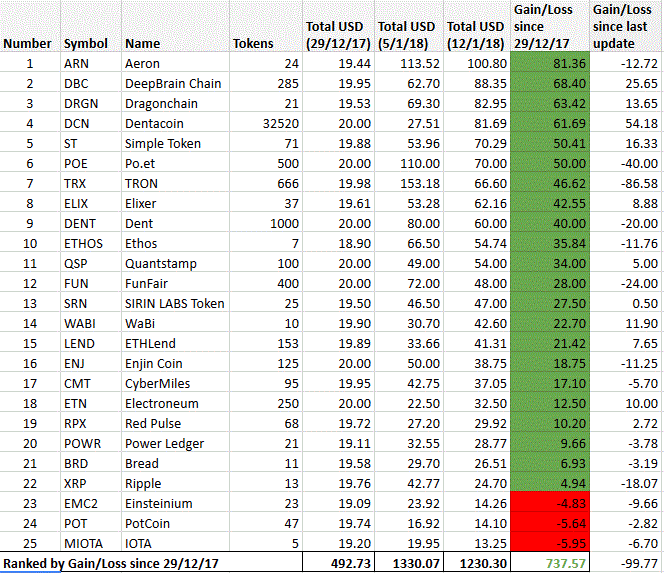 | Number | Symbol | Name | Tokens | Total USD (29/12/17) | Total USD (5/1/18) | Total USD (12/1/18) | Gain/Loss since 29/12/17 | Gain/Loss since last update |
|---|---|---|---|---|---|---|---|---|
| 1 | ARN | Aeron | 24 | 19.44 | 113.52 | 100.80 | 81.36 | -12.72 |
| 2 | DBC | DeepBrain Chain | 285 | 19.95 | 62.70 | 88.35 | 68.40 | 25.65 |
| 3 | DRGN | Dragonchain | 21 | 19.53 | 69.30 | 82.95 | 63.42 | 13.65 |
| 4 | DCN | Dentacoin | 32520 | 20.00 | 27.51 | 81.69 | 61.69 | 54.18 |
| 5 | ST | Simple Token | 71 | 19.88 | 53.96 | 70.29 | 50.41 | 16.33 |
| 6 | POE | Po.et | 500 | 20.00 | 110.00 | 70.00 | 50.00 | -40.00 |
| 7 | TRX | TRON | 666 | 19.98 | 153.18 | 66.60 | 46.62 | -86.58 |
| 8 | ELIX | Elixer | 37 | 19.61 | 53.28 | 62.16 | 42.55 | 8.88 |
| 9 | DENT | Dent | 1000 | 20.00 | 80.00 | 60.00 | 40.00 | -20.00 |
| 10 | ETHOS | Ethos | 7 | 18.90 | 66.50 | 54.74 | 35.84 | -11.76 |
| 11 | QSP | Quantstamp | 100 | 20.00 | 49.00 | 54.00 | 34.00 | 5.00 |
| 12 | FUN | FunFair | 400 | 20.00 | 72.00 | 48.00 | 28.00 | -24.00 |
| 13 | SRN | SIRIN LABS Token | 25 | 19.50 | 46.50 | 47.00 | 27.50 | 0.50 |
| 14 | WABI | WaBi | 10 | 19.90 | 30.70 | 42.60 | 22.70 | 11.90 |
| 15 | LEND | ETHLend | 153 | 19.89 | 33.66 | 41.31 | 21.42 | 7.65 |
| 16 | ENJ | Enjin Coin | 125 | 20.00 | 50.00 | 38.75 | 18.75 | -11.25 |
| 17 | CMT | CyberMiles | 95 | 19.95 | 42.75 | 37.05 | 17.10 | -5.70 |
| 18 | ETN | Electroneum | 250 | 20.00 | 22.50 | 32.50 | 12.50 | 10.00 |
| 19 | RPX | Red Pulse | 68 | 19.72 | 27.20 | 29.92 | 10.20 | 2.72 |
| 20 | POWR | Power Ledger | 21 | 19.11 | 32.55 | 28.77 | 9.66 | -3.78 |
| 21 | BRD | Bread | 11 | 19.58 | 29.70 | 26.51 | 6.93 | -3.19 |
| 22 | XRP | Ripple | 13 | 19.76 | 42.77 | 24.70 | 4.94 | -18.07 |
| 23 | EMC2 | Einsteinium | 23 | 19.09 | 23.92 | 14.26 | -4.83 | -9.66 |
| 24 | POT | PotCoin | 47 | 19.74 | 16.92 | 14.10 | -5.64 | -2.82 |
| 25 | MIOTA | IOTA | 5 | 19.20 | 19.95 | 13.25 | -5.95 | -6.70 |
| Ranked by Gain/Loss since 29/12/17 | | | | 492.73 | 1330.07 | 1230.30 | 737.57 | -99.77 |